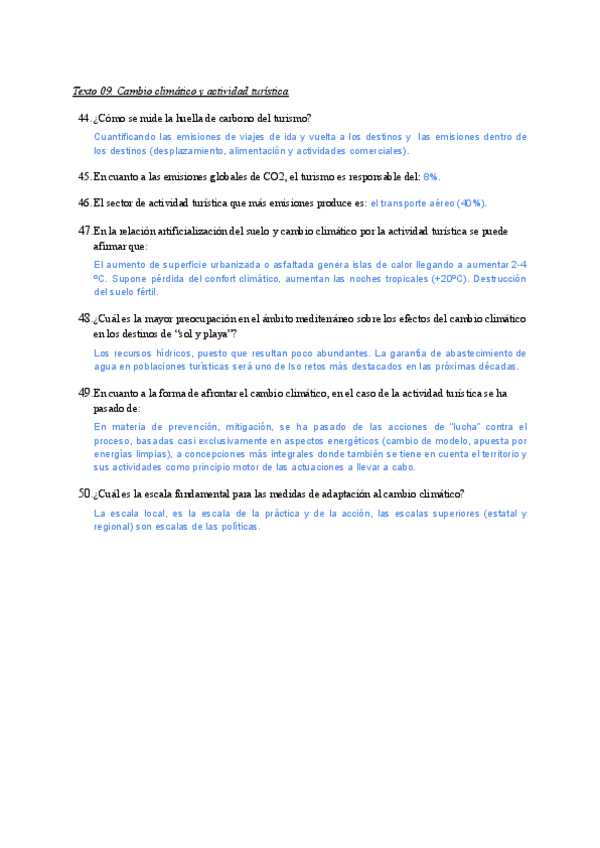 Texto 09. Cambio climático y actividad turística

44. ¿Cómo se mide la huella de carbono del turismo?

Cuantificando las emisiones de viajes de ida y vuelta a los destinos y las emisiones dentro de los destinos (desplazamiento, alimentación y actividades comerciales).

45. En cuanto a las emisiones globales de CO2, el turismo es responsable del: 8%.

46. El sector de actividad turística que más emisiones produce es: el transporte aéreo (40%).

47. En la relación artificialización del suelo y cambio climático por la actividad turística se puede afirmar que:

El aumento de superficie urbanizada o asfaltada genera islas de calor llegando a aumentar 2-4 ºC. Supone pérdida del confort climático, aumentan las noches tropicales (+20ºC). Destrucción del suelo fértil.

48. ¿Cuál es la mayor preocupación en el ámbito mediterráneo sobre los efectos del cambio climático en los destinos de "sol y playa"?

Los recursos hídricos, puesto que resultan poco abundantes. La garantía de abastecimiento de agua en poblaciones turísticas será uno de lso retos más destacados en las próximas décadas.

49. En cuanto a la forma de afrontar el cambio climático, en el caso de la actividad turística se ha pasado de:

En materia de prevención, mitigación, se ha pasado de las acciones de "lucha" contra el proceso, basadas casi exclusivamente en aspectos energéticos (cambio de modelo, apuesta por energías limpias), a concepciones más integrales donde también se tiene en cuenta el territorio y sus actividades como principio motor de las actuaciones a llevar a cabo.

50. ¿Cuál es la escala fundamental para las medidas de adaptación al cambio climático?

La escala local, es la escala de la práctica y de la acción, las escalas superiores (estatal y regional) son escalas de las políticas.